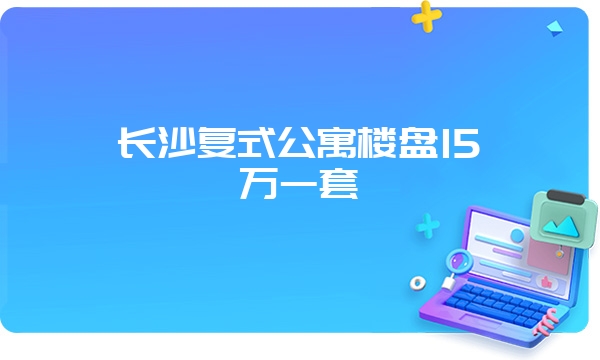 长沙复式公寓楼盘15万一套